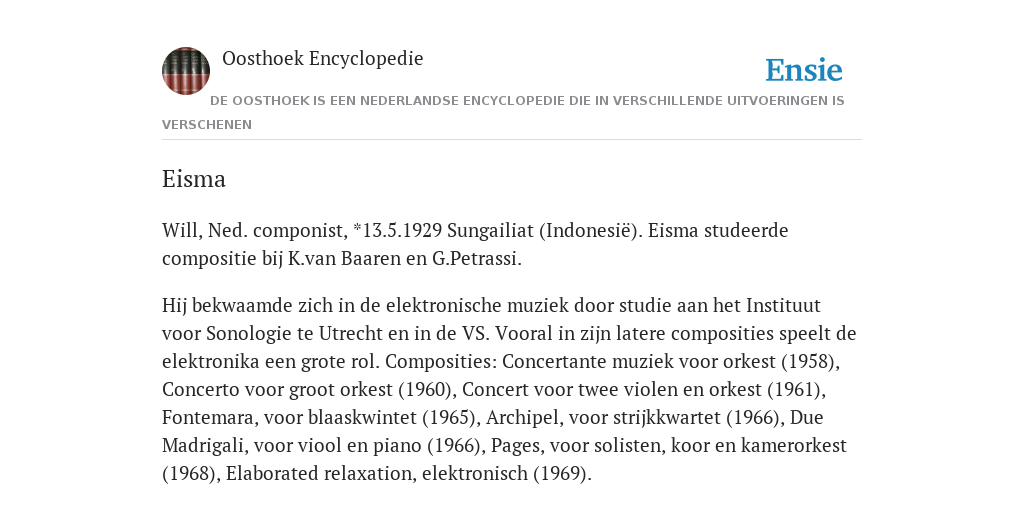 Oosthoek Encyclopedie

Ensie

DE OOSTHOEK IS EEN NEDERLANDSE ENCYCLOPEDIE DIE IN VERSCHILLENDE UITVOERINGEN IS VERSCHENEN

Eisma

Will, Ned. componist, *13.5.1929 Sungailiat (Indonesië). Eisma studeerde compositie bij K.van Baaren en G.Petrassi.

Hij bekwaamde zich in de elektronische muziek door studie aan het Instituut voor Sonologie te Utrecht en in de VS. Vooral in zijn latere composities speelt de elektronika een grote rol. Composities: Concertante muziek voor orkest (1958), Concerto voor groot orkest (1960), Concert voor twee violen en orkest (1961), Fontemara, voor blaaskwintet (1965), Archipel, voor strijkkwartet (1966), Due Madrigali, voor viool en piano (1966), Pages, voor solisten, koor en kamerorkest (1968), Elaborated relaxation, elektronisch (1969).